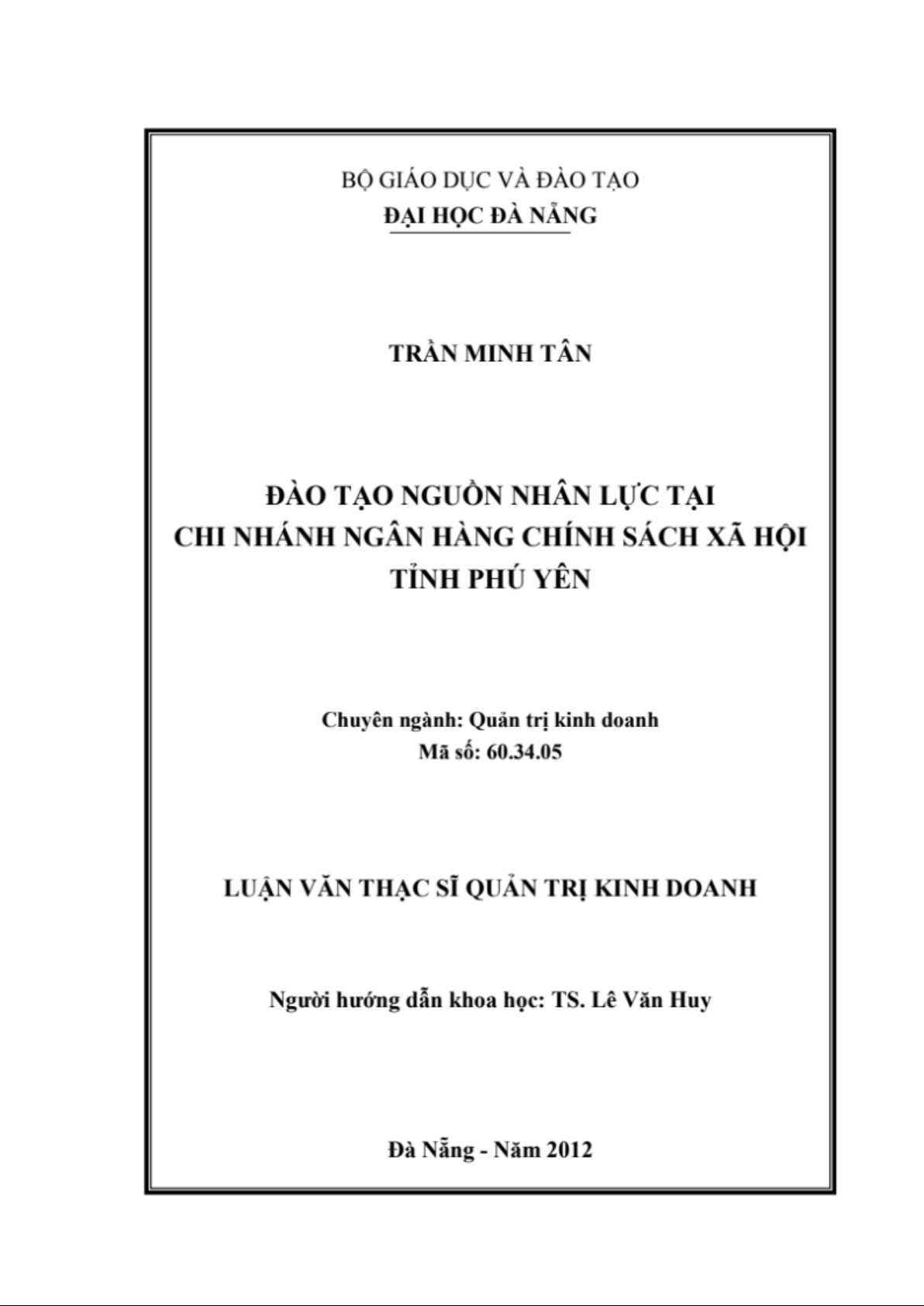 BỘ GIÁO DỤC VÀ ĐÀO TẠO
ĐẠI HỌC ĐÀ NẴNG

TRẦN MINH TÂN

ĐÀO TẠO NGUỒN NHÂN LỰC TẠI
CHI NHÁNH NGÂN HÀNG CHÍNH SÁCH XÃ HỘI
TỈNH PHÚ YÊN

Chuyên ngành: Quản trị kinh doanh
Mã số: 60.34.05

LUẬN VĂN THẠC SĨ QUẢN TRỊ KINH DOANH

Người hướng dẫn khoa học: TS. Lê Văn Huy

Đà Nẵng - Năm 2012